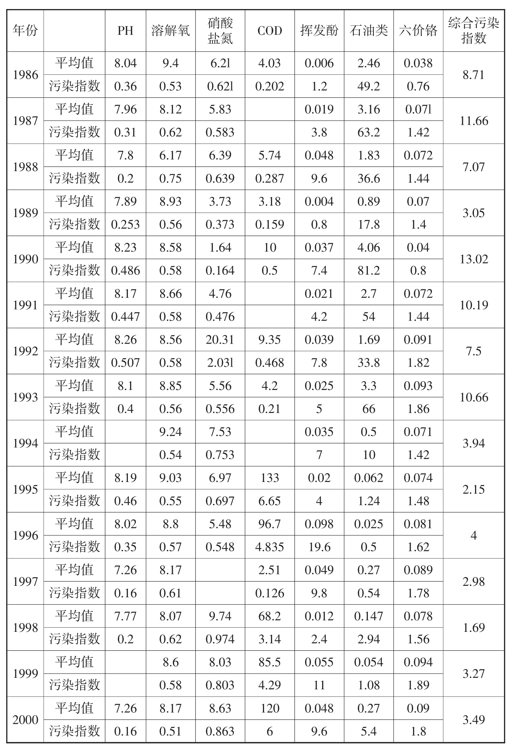 | 年份 | | PH | 溶解氧 | 硝酸盐氮 | COD | 挥发酚 | 石油类 | 六价铬 | 综合污染指数 |
|---|---|---|---|---|---|---|---|---|---|
| 1986 | 平均值 | 8.04 | 9.4 | 6.2l | 4.03 | 0.006 | 2.46 | 0.038 | 8.71 |
| | 污染指数 | 0.36 | 0.53 | 0.62l | 0.202 | 1.2 | 49.2 | 0.76 | |
| 1987 | 平均值 | 7.96 | 8.12 | 5.83 | | 0.019 | 3.16 | 0.07l | 11.66 |
| | 污染指数 | 0.31 | 0.62 | 0.583 | | 3.8 | 63.2 | 1.42 | |
| 1988 | 平均值 | 7.8 | 6.17 | 6.39 | 5.74 | 0.048 | 1.83 | 0.072 | 7.07 |
| | 污染指数 | 0.2 | 0.75 | 0.639 | 0.287 | 9.6 | 36.6 | 1.44 | |
| 1989 | 平均值 | 7.89 | 8.93 | 3.73 | 3.18 | 0.004 | 0.89 | 0.07 | 3.05 |
| | 污染指数 | 0.253 | 0.56 | 0.373 | 0.159 | 0.8 | 17.8 | 1.4 | |
| 1990 | 平均值 | 8.23 | 8.58 | 1.64 | 10 | 0.037 | 4.06 | 0.04 | 13.02 |
| | 污染指数 | 0.486 | 0.58 | 0.164 | 0.5 | 7.4 | 81.2 | 0.8 | |
| 1991 | 平均值 | 8.17 | 8.66 | 4.76 | | 0.021 | 2.7 | 0.072 | 10.19 |
| | 污染指数 | 0.447 | 0.58 | 0.476 | | 4.2 | 54 | 1.44 | |
| 1992 | 平均值 | 8.26 | 8.56 | 20.31 | 9.35 | 0.039 | 1.69 | 0.091 | 7.5 |
| | 污染指数 | 0.507 | 0.58 | 2.03l | 0.468 | 7.8 | 33.8 | 1.82 | |
| 1993 | 平均值 | 8.1 | 8.85 | 5.56 | 4.2 | 0.025 | 3.3 | 0.093 | 10.66 |
| | 污染指数 | 0.4 | 0.56 | 0.556 | 0.21 | 5 | 66 | 1.86 | |
| 1994 | 平均值 | | 9.24 | 7.53 | | 0.035 | 0.5 | 0.071 | 3.94 |
| | 污染指数 | | 0.54 | 0.753 | | 7 | 10 | 1.42 | |
| 1995 | 平均值 | 8.19 | 9.03 | 6.97 | 133 | 0.02 | 0.062 | 0.074 | 2.15 |
| | 污染指数 | 0.46 | 0.55 | 0.697 | 6.65 | 4 | 1.24 | 1.48 | |
| 1996 | 平均值 | 8.02 | 8.8 | 5.48 | 96.7 | 0.098 | 0.025 | 0.081 | 4 |
| | 污染指数 | 0.35 | 0.57 | 0.548 | 4.835 | 19.6 | 0.5 | 1.62 | |
| 1997 | 平均值 | 7.26 | 8.17 | | 2.51 | 0.049 | 0.27 | 0.089 | 2.98 |
| | 污染指数 | 0.16 | 0.61 | | 0.126 | 9.8 | 0.54 | 1.78 | |
| 1998 | 平均值 | 7.77 | 8.07 | 9.74 | 68.2 | 0.012 | 0.147 | 0.078 | 1.69 |
| | 污染指数 | 0.2 | 0.62 | 0.974 | 3.14 | 2.4 | 2.94 | 1.56 | |
| 1999 | 平均值 | | 8.6 | 8.03 | 85.5 | 0.055 | 0.054 | 0.094 | 3.27 |
| | 污染指数 | | 0.58 | 0.803 | 4.29 | 11 | 1.08 | 1.89 | |
| 2000 | 平均值 | 7.26 | 8.17 | 8.63 | 120 | 0.048 | 0.27 | 0.09 | 3.49 |
| | 污染指数 | 0.16 | 0.51 | 0.863 | 6 | 9.6 | 5.4 | 1.8 | |